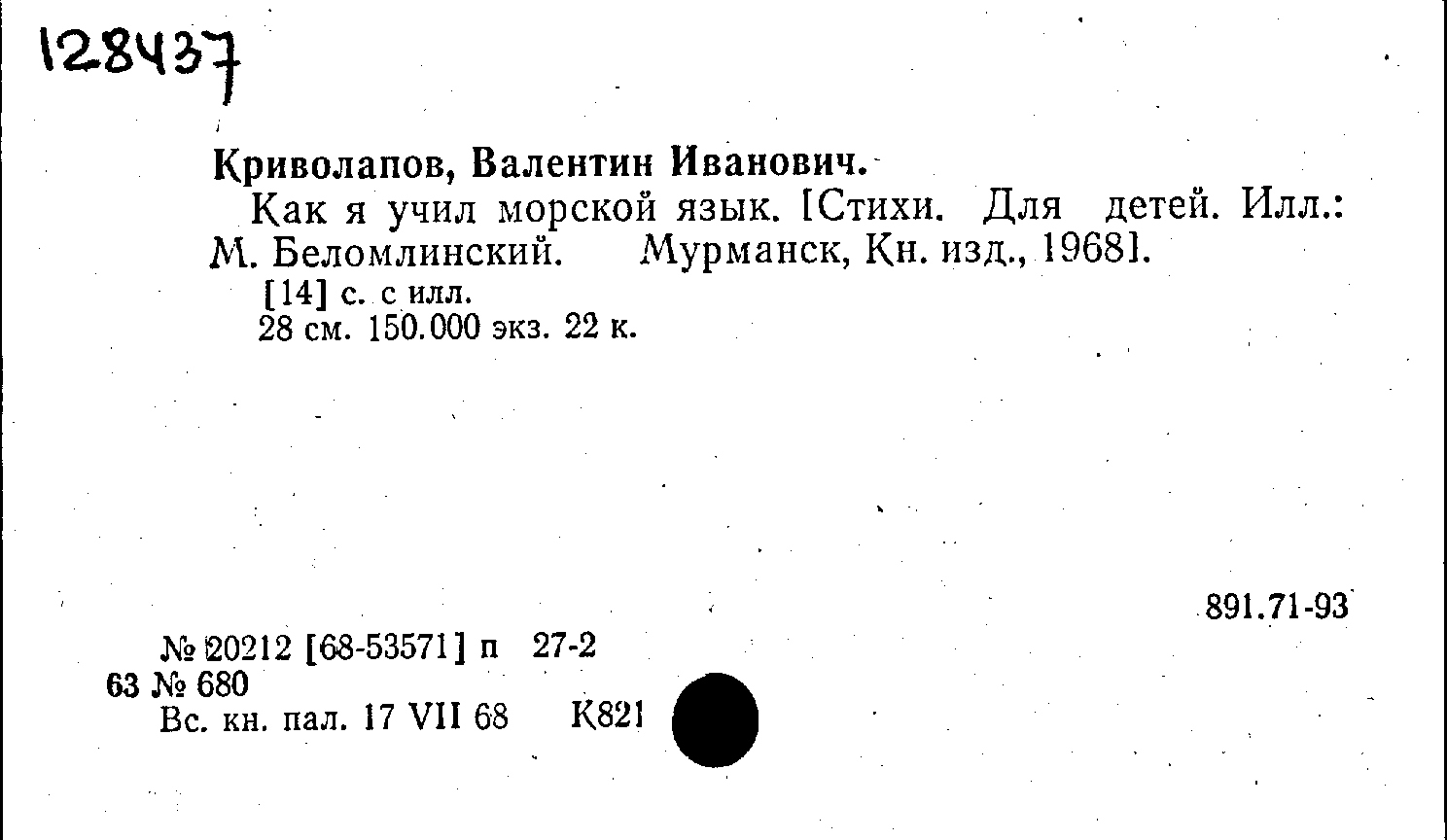 128437

Криволапов, Валентин Иванович.

Как я учил морской язык. [Стихи. Для детей. Илл.: М. Беломлинский. Мурманск, Кн. изд., 1968].

[14] с. с илл.
28 см. 150.000 экз. 22 к.

891.71-93

№ 20212 [68-53571] п 27-2
63 № 680
Вс. кн. пал. 17 VII 68 К821